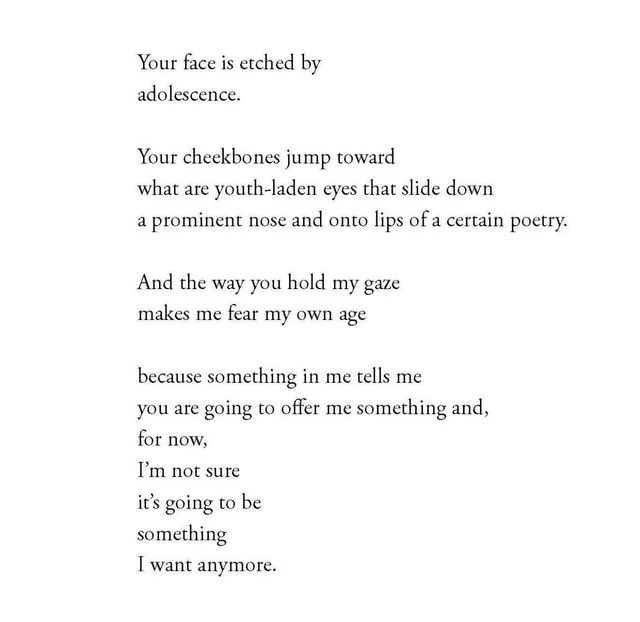 Your face is etched by
adolescence.

Your cheekbones jump toward
what are youth-laden eyes that slide down
a prominent nose and onto lips of a certain poetry.

And the way you hold my gaze
makes me fear my own age

because something in me tells me
you are going to offer me something and,
for now,
I'm not sure
it's going to be
something
I want anymore.